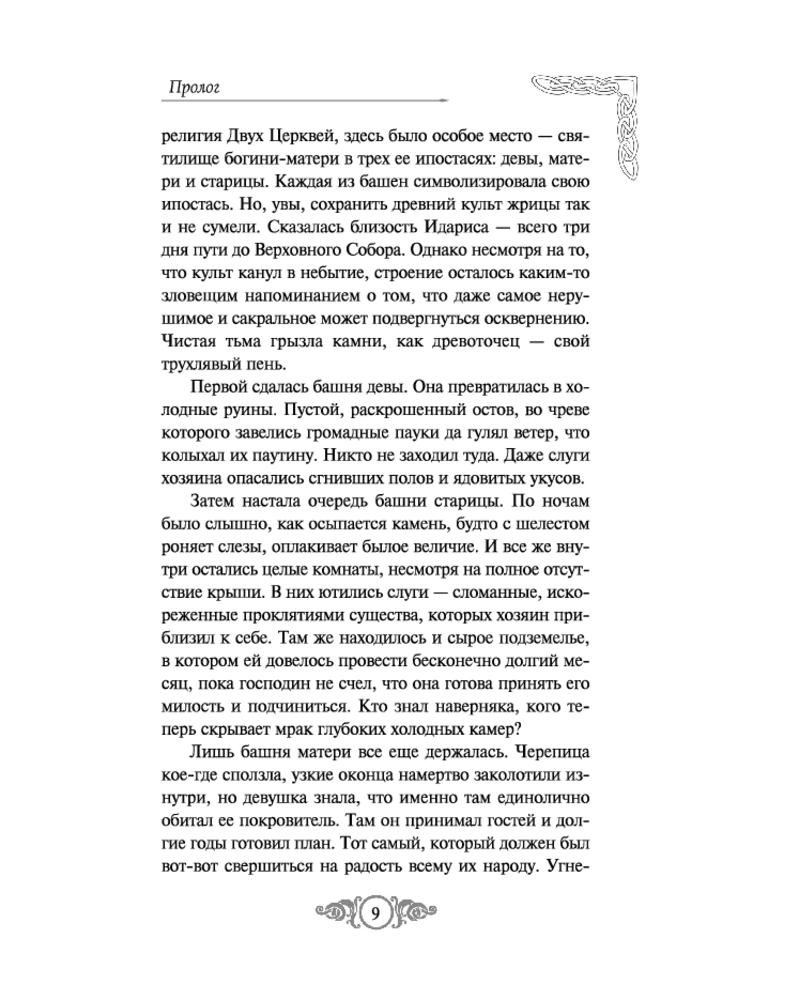 Пролог

религия Двух Церквей, здесь было особое место — святилище богини-матери в трех ее ипостасях: девы, матери и старицы. Каждая из башен символизировала свою ипостась. Но, увы, сохранить древний культ жрицы так и не сумели. Сказалась близость Идариса — всего три дня пути до Верховного Собора. Однако несмотря на то, что культ канул в небытие, строение осталось каким-то зловещим напоминанием о том, что даже самое нерушимое и сакральное может подвергнуться осквернению. Чистая тьма грызла камни, как древоточец — свой трухлявый пень.

Первой сдалась башня девы. Она превратилась в холодные руины. Пустой, раскрошенный остов, во чреве которого завелись громадные пауки да гулял ветер, что колыхал их паутину. Никто не заходил туда. Даже слуги хозяина опасались сгнивших полов и ядовитых укусов.

Затем настала очередь башни старицы. По ночам было слышно, как осыпается камень, будто с шелестом роняет слезы, оплакивает былое величие. И все же внутри остались целые комнаты, несмотря на полное отсутствие крыши. В них ютились слуги — сломанные, искореженные проклятиями существа, которых хозяин приблизил к себе. Там же находилось и сырое подземелье, в котором ей довелось провести бесконечно долгий месяц, пока господин не счел, что она готова принять его милость и подчиниться. Кто знал наверняка, кого теперь скрывает мрак глубоких холодных камер?

Лишь башня матери все еще держалась. Черепица кое-где сползла, узкие оконца намертво заколотили изнутри, но девушка знала, что именно там единолично обитал ее покровитель. Там он принимал гостей и долгие годы готовил план. Тот самый, который должен был вот-вот свершиться на радость всему их народу. Угне-

9